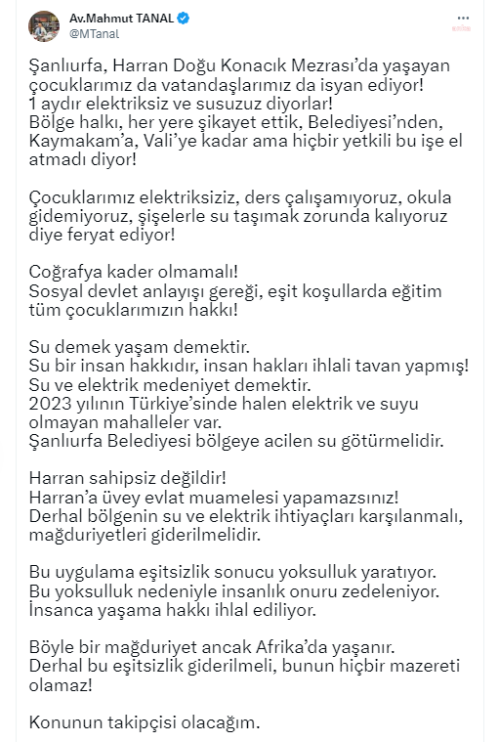 Av.Mahmut TANAL
@MTanal

Şanlıurfa, Harran Doğu Konacık Mezrası'da yaşayan çocuklarımız da vatandaşlarımız da isyan ediyor!
1 aydır elektriksiz ve susuzuz diyorlar!
Bölge halkı, her yere şikayet ettik, Belediyesi'nden, Kaymakam'a, Vali'ye kadar ama hiçbir yetkili bu işe el atmadı diyor!

Çocuklarımız elektriksiziz, ders çalışamıyoruz, okula gidemiyoruz, şişelerle su taşımak zorunda kalıyoruz diye feryat ediyor!

Coğrafya kader olmamalı!
Sosyal devlet anlayışı gereği, eşit koşullarda eğitim tüm çocuklarımızın hakkı!

Su demek yaşam demektir.
Su bir insan hakkıdır, insan hakları ihlali tavan yapmış!
Su ve elektrik medeniyet demektir.
2023 yılının Türkiye'sinde halen elektrik ve suyu olmayan mahalleler var.
Şanlıurfa Belediyesi bölgeye acilen su götürmelidir.

Harran sahipsiz değildir!
Harran'a üvey evlat muamelesi yapamazsınız!
Derhal bölgenin su ve elektrik ihtiyaçları karşılanmalı, mağduriyetleri giderilmelidir.

Bu uygulama eşitsizlik sonucu yoksulluk yaratıyor.
Bu yoksulluk nedeniyle insanlık onuru zedeleniyor.
İnsanca yaşama hakkı ihlal ediliyor.

Böyle bir mağduriyet ancak Afrika'da yaşanır.
Derhal bu eşitsizlik giderilmeli, bunun hiçbir mazereti olamaz!

Konunun takipçisi olacağım.